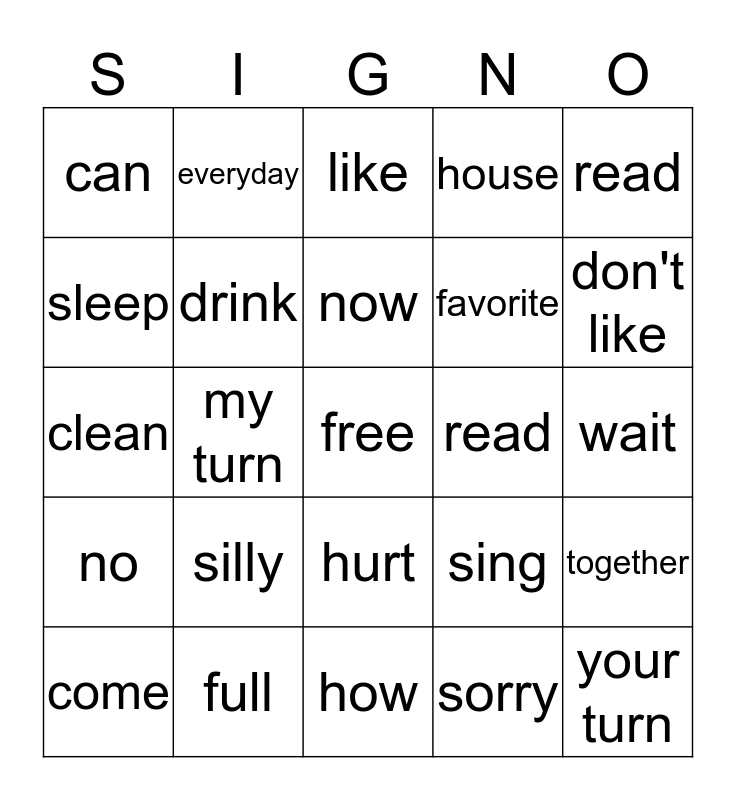 | S | I | G | N | O |
|---|---|---|---|---|
| can | everyday | like | house | read |
| sleep | drink | now | favorite | don't like |
| clean | my turn | free | read | wait |
| no | silly | hurt | sing | together |
| come | full | how | sorry | your turn |